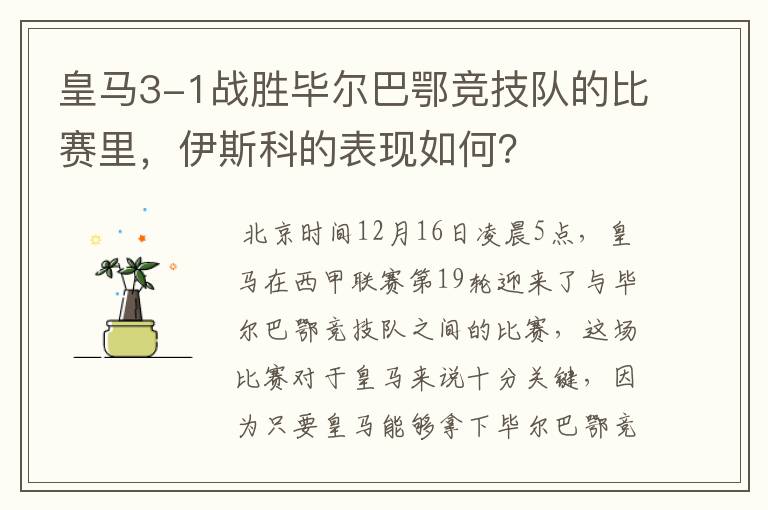 皇马3-1战胜毕尔巴鄂竞技队的比赛里，伊斯科的表现如何？

北京时间12月16日凌晨5点，皇马在西甲联赛第19轮迎来了与毕尔巴鄂竞技队之间的比赛，这场比赛对于皇马来说十分关键，因为只要皇马能够拿下毕尔巴鄂竞